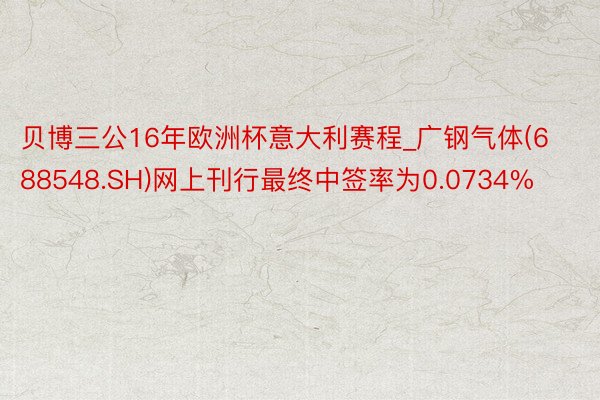 贝博三公16年欧洲杯意大利赛程_广钢气体(688548.SH)网上刊行最终中签率为0.0734%